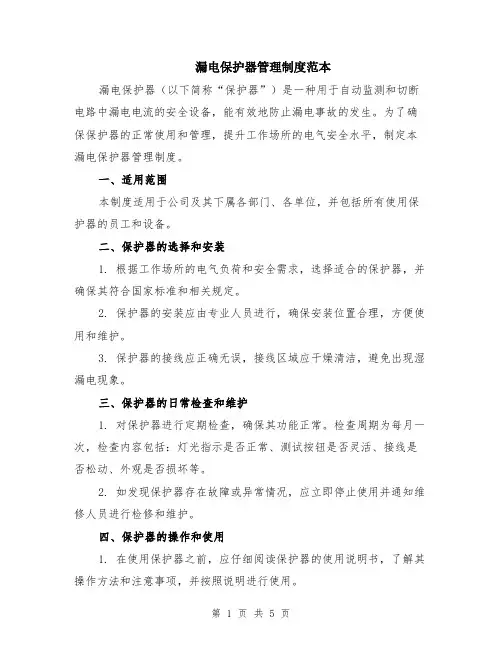 漏电保护器管理制度范本

漏电保护器（以下简称“保护器”）是一种用于自动监测和切断电路中漏电电流的安全设备，能有效地防止漏电事故的发生。为了确保保护器的正常使用和管理，提升工作场所的电气安全水平，制定本漏电保护器管理制度。

一、适用范围

本制度适用于公司及其下属各部门、各单位，并包括所有使用保护器的员工和设备。

二、保护器的选择和安装

1. 根据工作场所的电气负荷和安全需求，选择适合的保护器，并确保其符合国家标准和相关规定。

2. 保护器的安装应由专业人员进行，确保安装位置合理，方便使用和维护。

3. 保护器的接线应正确无误，接线区域应干燥清洁，避免出现湿漏电现象。

三、保护器的日常检查和维护

1. 对保护器进行定期检查，确保其功能正常。检查周期为每月一次，检查内容包括：灯光指示是否正常、测试按钮是否灵活、接线是否松动、外观是否损坏等。

2. 如发现保护器存在故障或异常情况，应立即停止使用并通知维修人员进行检修和维护。

四、保护器的操作和使用

1. 在使用保护器之前，应仔细阅读保护器的使用说明书，了解其操作方法和注意事项，并按照说明进行使用。

第 1 页 共 5 页